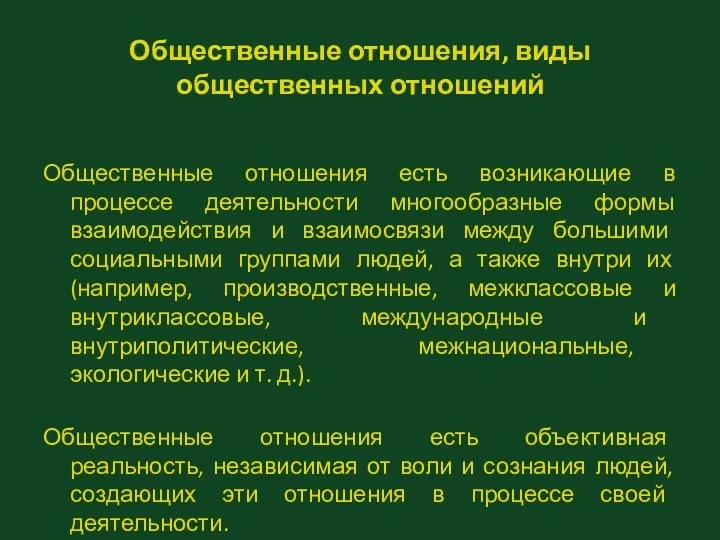 Общественные отношения, виды общественных отношений

Общественные отношения есть возникающие в процессе деятельности многообразные формы взаимодействия и взаимосвязи между большими социальными группами людей, а также внутри их (например, производственные, межклассовые и внутриклассовые, международные и внутриполитические, межнациональные, экологические и т. д.).

Общественные отношения есть объективная реальность, независимая от воли и сознания людей, создающих эти отношения в процессе своей деятельности.